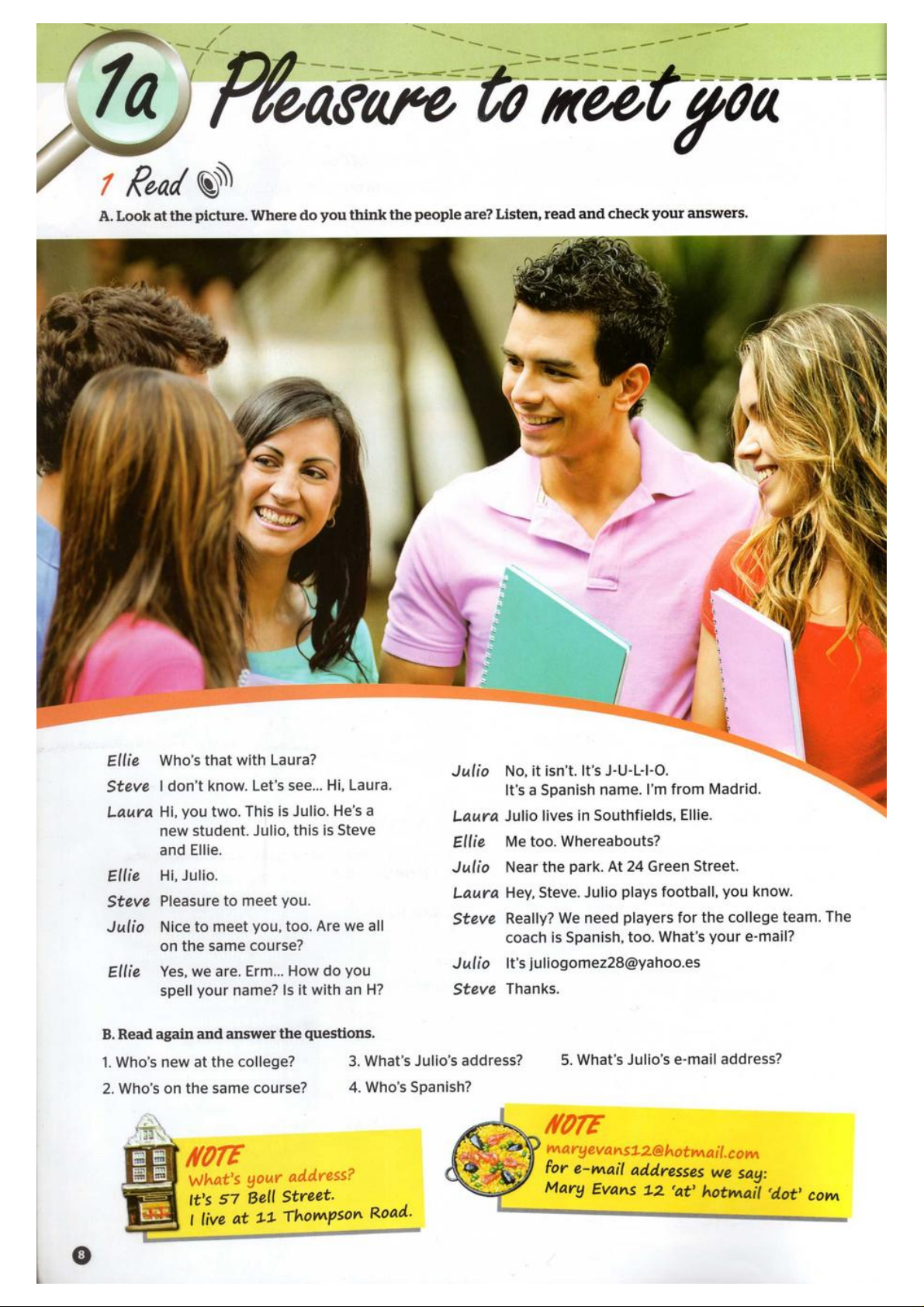 1a Pleasure to meet you

1 Read

A. Look at the picture. Where do you think the people are? Listen, read and check your answers.

Ellie Who's that with Laura?

Steve I don't know. Let's see... Hi, Laura.

Laura Hi, you two. This is Julio. He's a new student. Julio, this is Steve and Ellie.

Ellie Hi, Julio.

Steve Pleasure to meet you.

Julio Nice to meet you, too. Are we all on the same course?

Ellie Yes, we are. Erm... How do you spell your name? Is it with an H?

Julio No, it isn't. It's J-U-L-I-O. It's a Spanish name. I'm from Madrid.

Laura Julio lives in Southfields, Ellie.

Ellie Me too. Whereabouts?

Julio Near the park. At 24 Green Street.

Laura Hey, Steve. Julio plays football, you know.

Steve Really? We need players for the college team. The coach is Spanish, too. What's your e-mail?

Julio It's juliogomez28@yahoo.es

Steve Thanks.

B. Read again and answer the questions.

1. Who's new at the college?

2. Who's on the same course?

3. What's Julio's address?

4. Who's Spanish?

5. What's Julio's e-mail address?

NOTE
What's your address?
It's 57 Bell Street.
I live at 11 Thompson Road.

NOTE
maryevans12@hotmail.com
for e-mail addresses we say:
Mary Evans 12 'at' hotmail 'dot' com

8